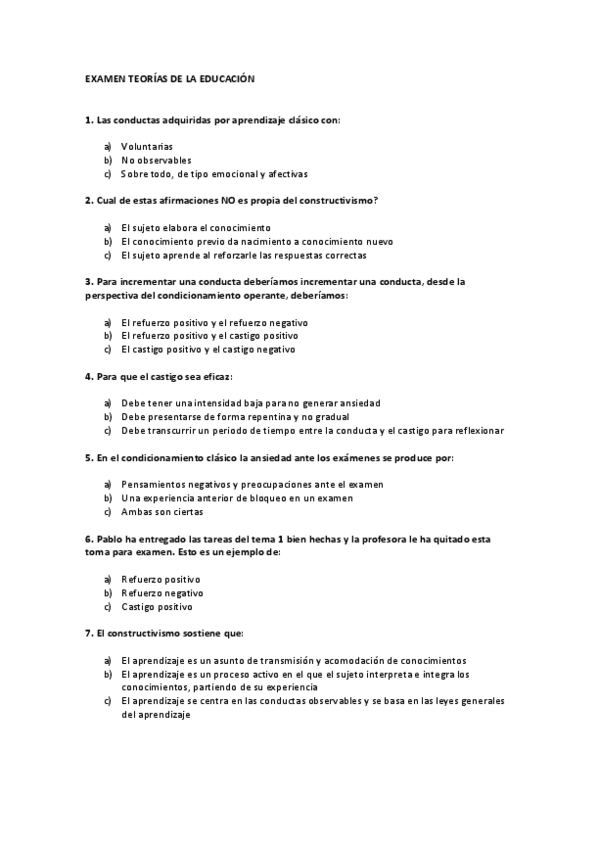 EXAMEN TEORÍAS DE LA EDUCACIÓN

1. Las conductas adquiridas por aprendizaje clásico con:

a) Voluntarias
b) No observables
c) Sobre todo, de tipo emocional y afectivas

2. Cual de estas afirmaciones NO es propia del constructivismo?

a) El sujeto elabora el conocimiento
b) El conocimiento previo da nacimiento a conocimiento nuevo
c) El sujeto aprende al reforzarle las respuestas correctas

3. Para incrementar una conducta deberíamos incrementar una conducta, desde la perspectiva del condicionamiento operante, deberíamos:

a) El refuerzo positivo y el refuerzo negativo
b) El refuerzo positivo y el castigo positivo
c) El castigo positivo y el castigo negativo

4. Para que el castigo sea eficaz:

a) Debe tener una intensidad baja para no generar ansiedad
b) Debe presentarse de forma repentina y no gradual
c) Debe transcurrir un periodo de tiempo entre la conducta y el castigo para reflexionar

5. En el condicionamiento clásico la ansiedad ante los exámenes se produce por:

a) Pensamientos negativos y preocupaciones ante el examen
b) Una experiencia anterior de bloqueo en un examen
c) Ambas son ciertas

6. Pablo ha entregado las tareas del tema 1 bien hechas y la profesora le ha quitado esta toma para examen. Esto es un ejemplo de:

a) Refuerzo positivo
b) Refuerzo negativo
c) Castigo positivo

7. El constructivismo sostiene que:

a) El aprendizaje es un asunto de transmisión y acomodación de conocimientos
b) El aprendizaje es un proceso activo en el que el sujeto interpreta e integra los conocimientos, partiendo de su experiencia
c) El aprendizaje se centra en las conductas observables y se basa en las leyes generales del aprendizaje